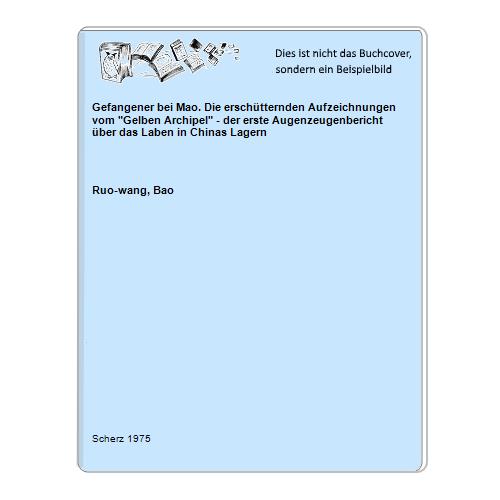 Dies ist nicht das Buchcover, sondern ein Beispielbild

Gefangener bei Mao. Die erschütternden Aufzeichnungen vom "Gelben Archipel" - der erste Augenzeugenbericht über das Laben in Chinas Lagern

Ruo-wang, Bao

Scherz 1975